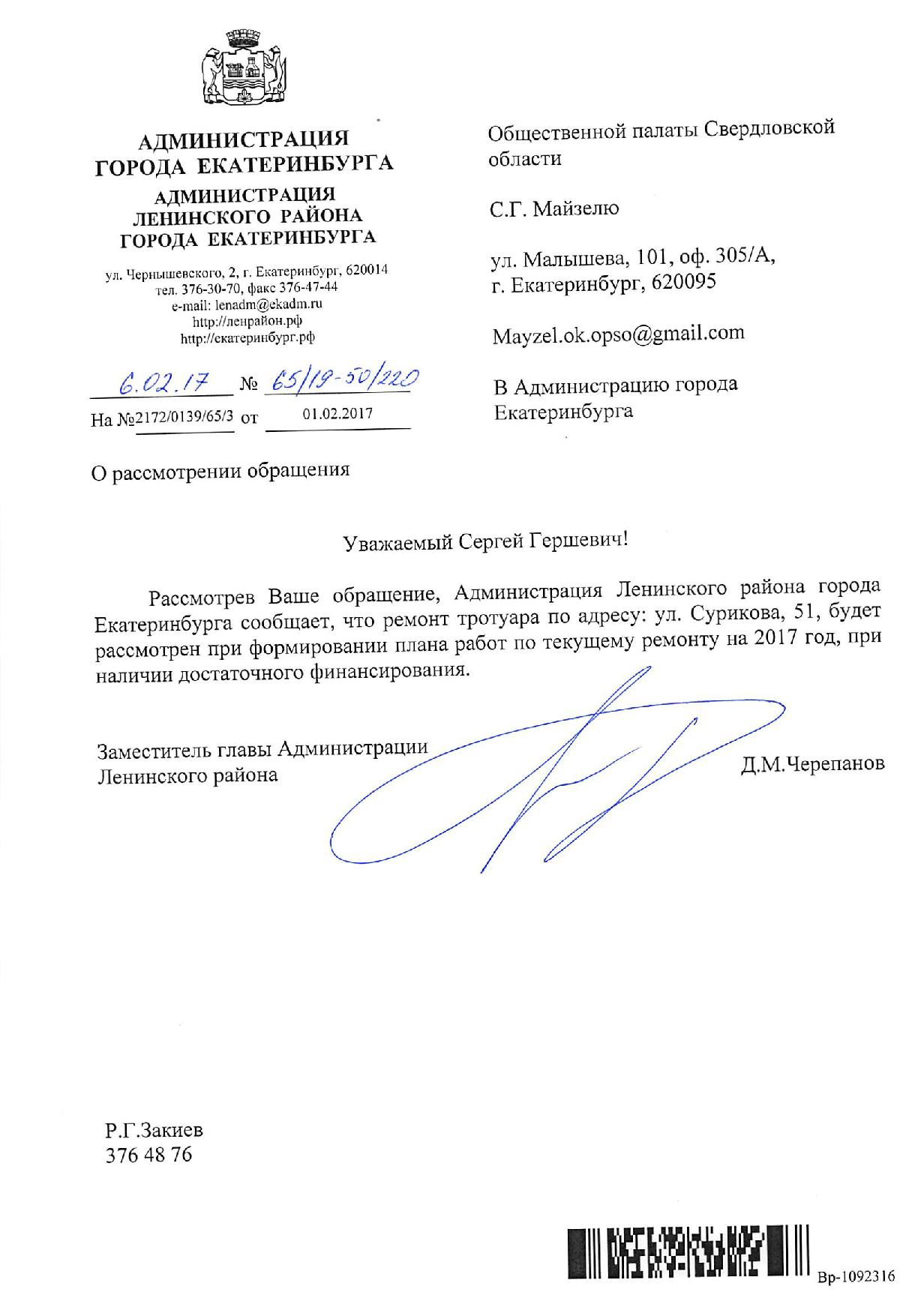 АДМИНИСТРАЦИЯ ГОРОДА ЕКАТЕРИНБУРГА
АДМИНИСТРАЦИЯ ЛЕНИНСКОГО РАЙОНА ГОРОДА ЕКАТЕРИНБУРГА

ул. Чернышевского, 2, г. Екатеринбург, 620014
тел. 376-30-70, факс 376-47-44
e-mail: lenadm@ekadm.ru
http://ленрайон.рф
http://екатеринбург.рф

6.02.17 № 65/19-50/220
На №2172/0139/65/3 от 01.02.2017

Общественной палаты Свердловской области

С.Г. Майзелю

ул. Малышева, 101, оф. 305/А,
г. Екатеринбург, 620095

Mayzel.ok.opso@gmail.com

В Администрацию города Екатеринбурга

О рассмотрении обращения

Уважаемый Сергей Гершевич!

Рассмотрев Ваше обращение, Администрация Ленинского района города Екатеринбурга сообщает, что ремонт тротуара по адресу: ул. Сурикова, 51, будет рассмотрен при формировании плана работ по текущему ремонту на 2017 год, при наличии достаточного финансирования.

Заместитель главы Администрации Ленинского района
Д.М.Черепанов

Р.Г.Закиев
376 48 76

Вр-1092316